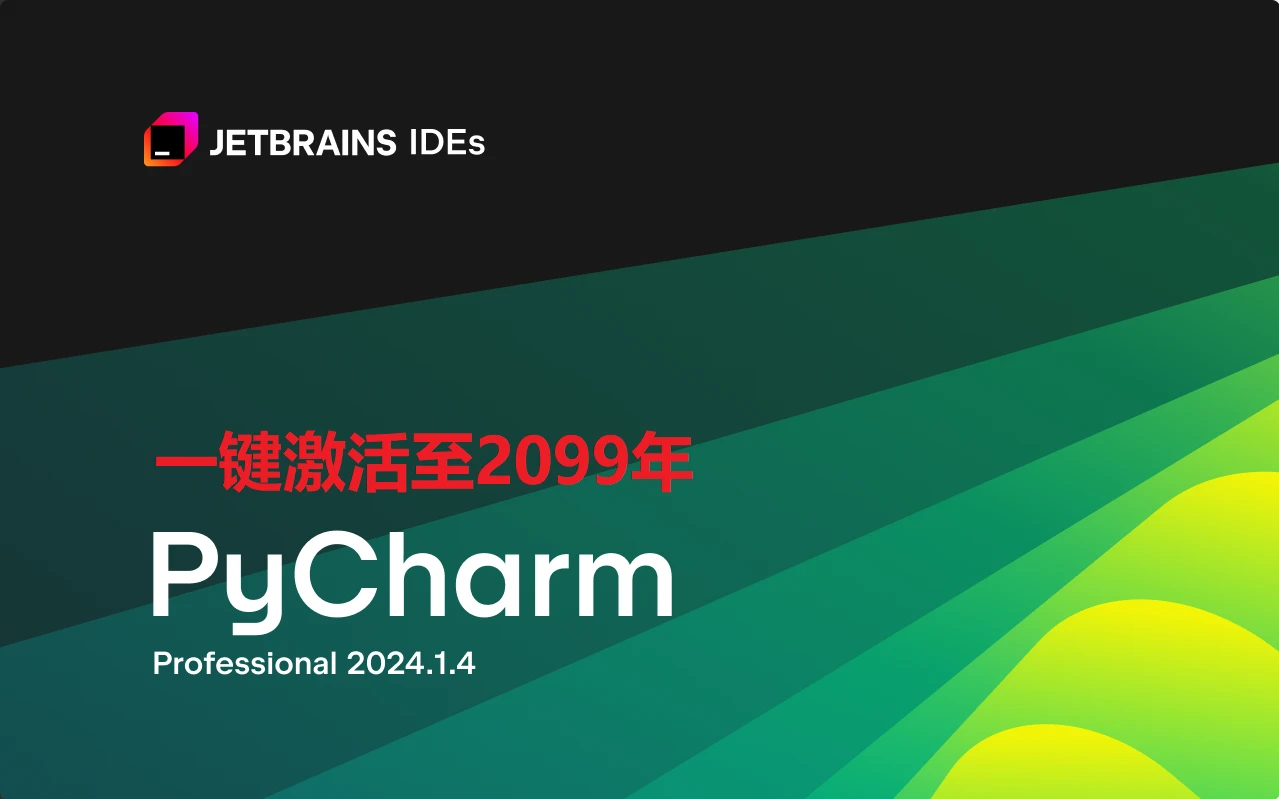 JETBRAINS IDEs

一键激活至2099年

PyCharm

Professional 2024.1.4